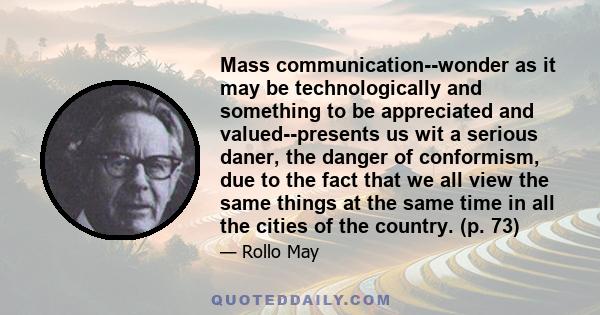 Mass communication--wonder as it may be technologically and something to be appreciated and valued--presents us wit a serious daner, the danger of conformism, due to the fact that we all view the same things at the same time in all the cities of the country. (p. 73)

— Rollo May

QUOTEDDAILY.COM